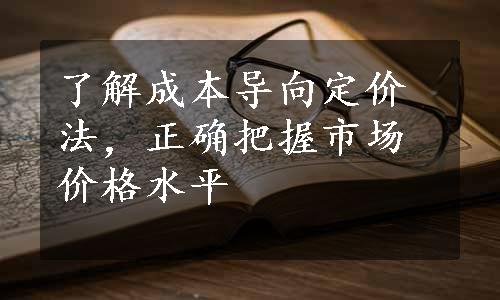 了解成本导向定价法，正确把握市场价格水平